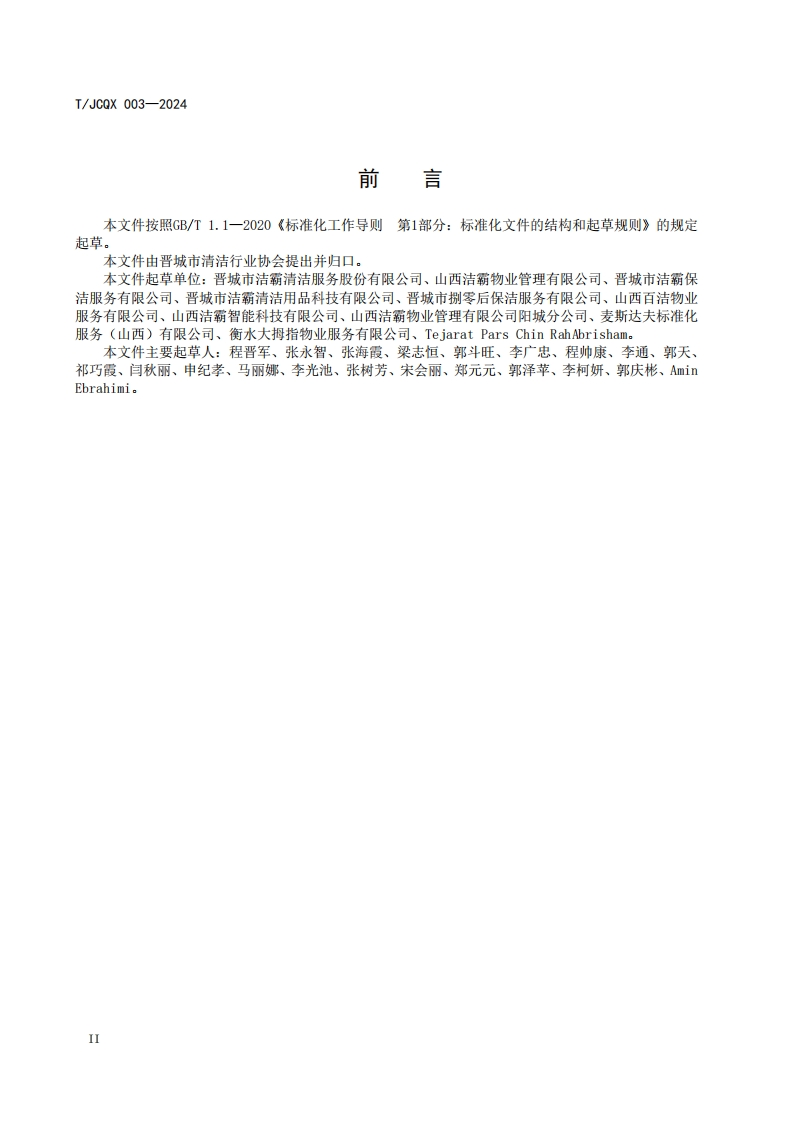 T/JCQX 003—2024

前　言

本文件按照GB/T 1.1—2020《标准化工作导则　第1部分：标准化文件的结构和起草规则》的规定起草。

本文件由晋城市清洁行业协会提出并归口。

本文件起草单位：晋城市洁霸清洁服务股份有限公司、山西洁霸物业管理有限公司、晋城市洁霸保洁服务有限公司、晋城市洁霸清洁用品科技有限公司、晋城市捌零后保洁服务有限公司、山西百洁物业服务有限公司、山西洁霸智能科技有限公司、山西洁霸物业管理有限公司阳城分公司、麦斯达夫标准化服务（山西）有限公司、衡水大拇指物业服务有限公司、Tejarat Pars Chin RahAbrisham。

本文件主要起草人：程晋军、张永智、张海霞、梁志恒、郭斗旺、李广忠、程帅康、李通、郭天、祁巧霞、闫秋丽、申纪孝、马丽娜、李光池、张树芳、宋会丽、郑元元、郭泽苹、李柯妍、郭庆彬、Amin Ebrahimi。

II